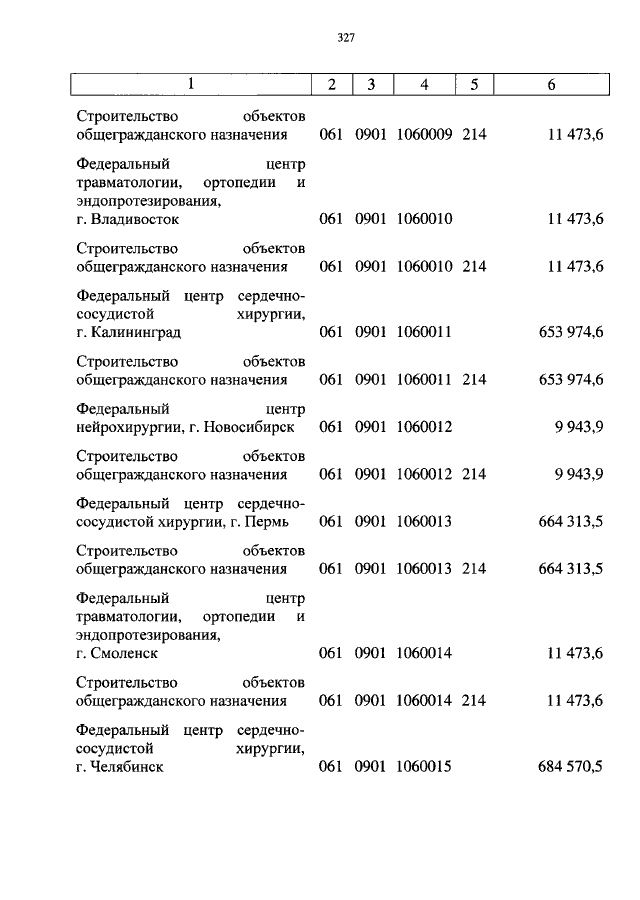 327

| 1 | 2 | 3 | 4 | 5 | 6 |
|---|---|---|---|---|---|
| Строительство объектов общегражданского назначения | 061 | 0901 | 1060009 | 214 | 11 473,6 |
| Федеральный центр травматологии, ортопедии и эндопротезирования, г. Владивосток | 061 | 0901 | 1060010 | | 11 473,6 |
| Строительство объектов общегражданского назначения | 061 | 0901 | 1060010 | 214 | 11 473,6 |
| Федеральный центр сердечно-сосудистой хирургии, г. Калининград | 061 | 0901 | 1060011 | | 653 974,6 |
| Строительство объектов общегражданского назначения | 061 | 0901 | 1060011 | 214 | 653 974,6 |
| Федеральный центр нейрохирургии, г. Новосибирск | 061 | 0901 | 1060012 | | 9 943,9 |
| Строительство объектов общегражданского назначения | 061 | 0901 | 1060012 | 214 | 9 943,9 |
| Федеральный центр сердечно-сосудистой хирургии, г. Пермь | 061 | 0901 | 1060013 | | 664 313,5 |
| Строительство объектов общегражданского назначения | 061 | 0901 | 1060013 | 214 | 664 313,5 |
| Федеральный центр травматологии, ортопедии и эндопротезирования, г. Смоленск | 061 | 0901 | 1060014 | | 11 473,6 |
| Строительство объектов общегражданского назначения | 061 | 0901 | 1060014 | 214 | 11 473,6 |
| Федеральный центр сердечно-сосудистой хирургии, г. Челябинск | 061 | 0901 | 1060015 | | 684 570,5 |